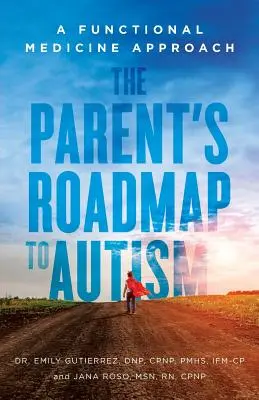 A FUNCTIONAL MEDICINE APPROACH

THE PARENT'S ROADMAP TO AUTISM

DR. EMILY GUTIERREZ, DNP, CPNP, PMHS, IFM-CP
and JANA ROSO, MSN, RN, CPNP